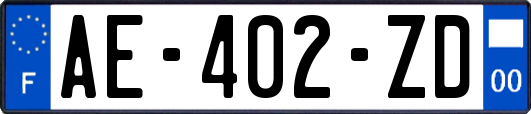 F
AE-402-ZD
00